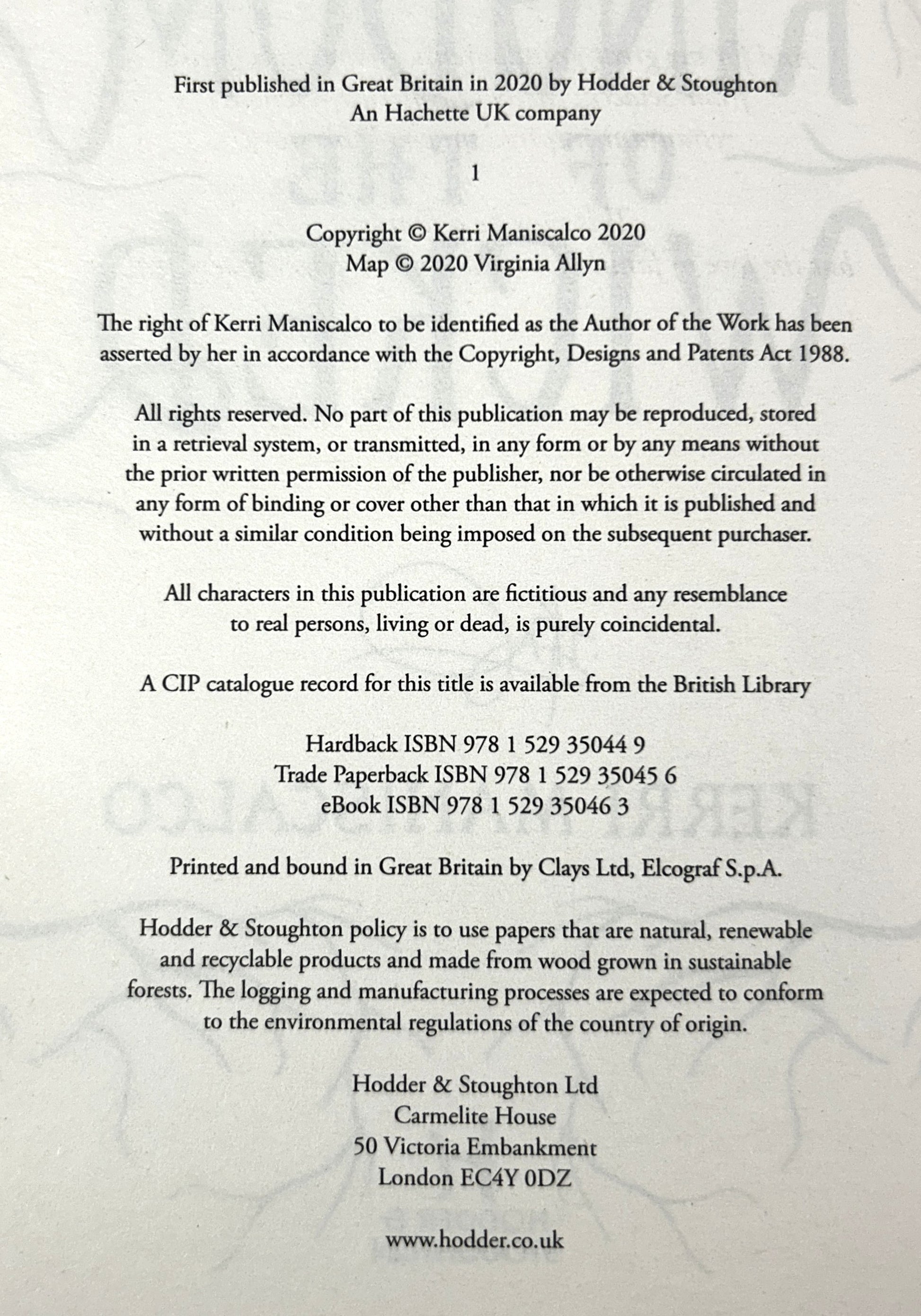 First published in Great Britain in 2020 by Hodder & Stoughton
An Hachette UK company

1

Copyright © Kerri Maniscalco 2020
Map © 2020 Virginia Allyn

The right of Kerri Maniscalco to be identified as the Author of the Work has been asserted by her in accordance with the Copyright, Designs and Patents Act 1988.

All rights reserved. No part of this publication may be reproduced, stored in a retrieval system, or transmitted, in any form or by any means without the prior written permission of the publisher, nor be otherwise circulated in any form of binding or cover other than that in which it is published and without a similar condition being imposed on the subsequent purchaser.

All characters in this publication are fictitious and any resemblance to real persons, living or dead, is purely coincidental.

A CIP catalogue record for this title is available from the British Library

Hardback ISBN 978 1 529 35044 9
Trade Paperback ISBN 978 1 529 35045 6
eBook ISBN 978 1 529 35046 3

Printed and bound in Great Britain by Clays Ltd, Elcograf S.p.A.

Hodder & Stoughton policy is to use papers that are natural, renewable and recyclable products and made from wood grown in sustainable forests. The logging and manufacturing processes are expected to conform to the environmental regulations of the country of origin.

Hodder & Stoughton Ltd
Carmelite House
50 Victoria Embankment
London EC4Y 0DZ

www.hodder.co.uk